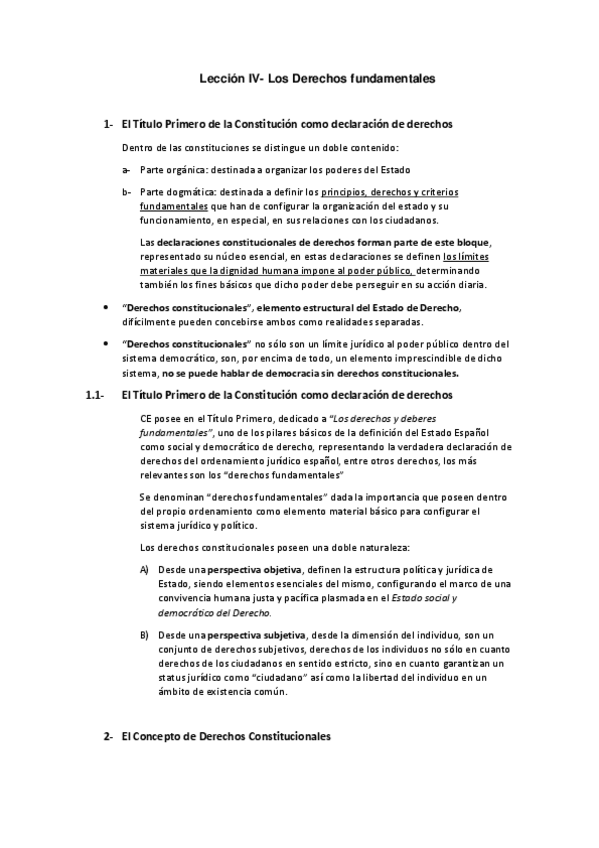 Lección IV- Los Derechos fundamentales

1- El Título Primero de la Constitución como declaración de derechos

Dentro de las constituciones se distingue un doble contenido:

a- Parte orgánica: destinada a organizar los poderes del Estado

b- Parte dogmática: destinada a definir los principios, derechos y criterios fundamentales que han de configurar la organización del estado y su funcionamiento, en especial, en sus relaciones con los ciudadanos.

Las declaraciones constitucionales de derechos forman parte de este bloque, representado su núcleo esencial, en estas declaraciones se definen los límites materiales que la dignidad humana impone al poder público, determinando también los fines básicos que dicho poder debe perseguir en su acción diaria.

• "Derechos constitucionales", elemento estructural del Estado de Derecho, difícilmente pueden concebirse ambos como realidades separadas.

• "Derechos constitucionales" no sólo son un límite jurídico al poder público dentro del sistema democrático, son, por encima de todo, un elemento imprescindible de dicho sistema, no se puede hablar de democracia sin derechos constitucionales.

1.1- El Título Primero de la Constitución como declaración de derechos

CE posee en el Título Primero, dedicado a "Los derechos y deberes fundamentales", uno de los pilares básicos de la definición del Estado Español como social y democrático de derecho, representando la verdadera declaración de derechos del ordenamiento jurídico español, entre otros derechos, los más relevantes son los "derechos fundamentales"

Se denominan "derechos fundamentales" dada la importancia que poseen dentro del propio ordenamiento como elemento material básico para configurar el sistema jurídico y político.

Los derechos constitucionales poseen una doble naturaleza:

A) Desde una perspectiva objetiva, definen la estructura política y jurídica de Estado, siendo elementos esenciales del mismo, configurando el marco de una convivencia humana justa y pacífica plasmada en el Estado social y democrático del Derecho.

B) Desde una perspectiva subjetiva, desde la dimensión del individuo, son un conjunto de derechos subjetivos, derechos de los individuos no sólo en cuanto derechos de los ciudadanos en sentido estricto, sino en cuanto garantizan un status jurídico como "ciudadano" así como la libertad del individuo en un ámbito de existencia común.

2- El Concepto de Derechos Constitucionales